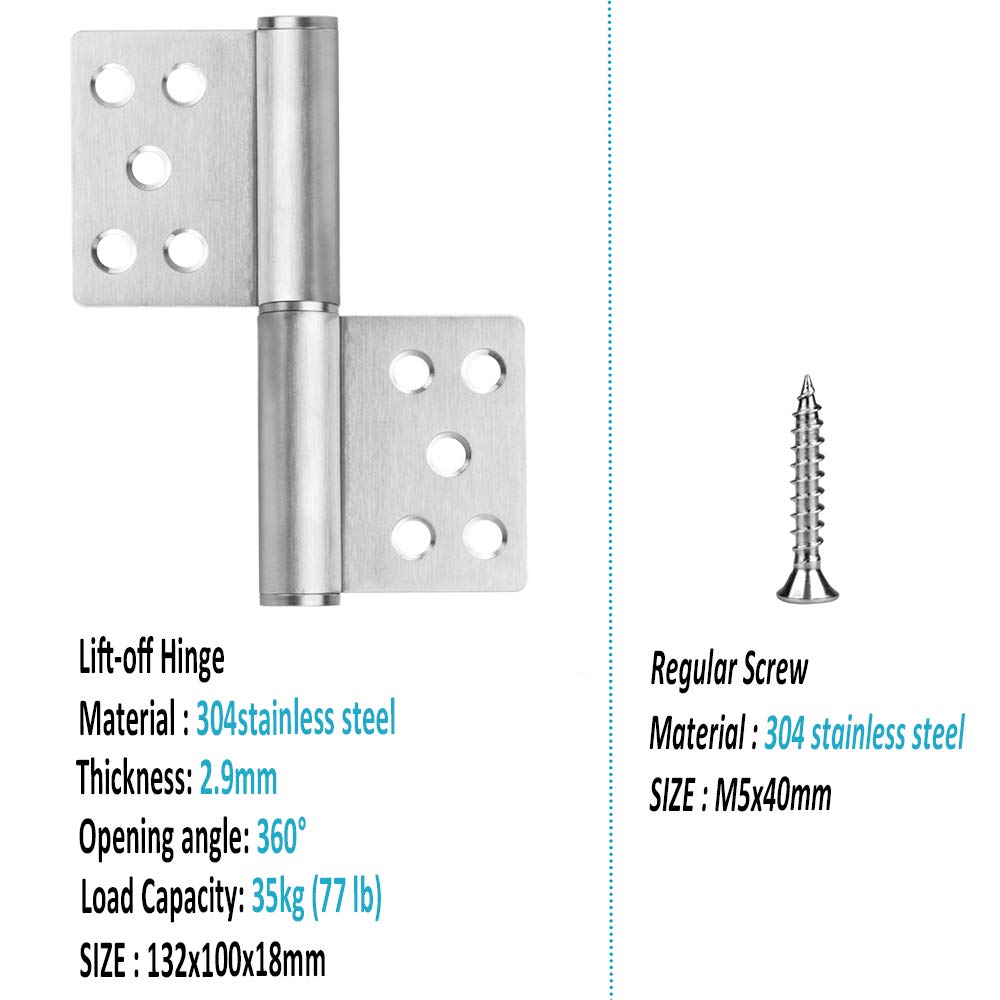 Lift-off Hinge
Material : 304stainless steel
Thickness: 2.9mm
Opening angle: 360°
Load Capacity: 35kg (77 lb)
SIZE : 132x100x18mm

Regular Screw
Material : 304 stainless steel
SIZE : M5x40mm